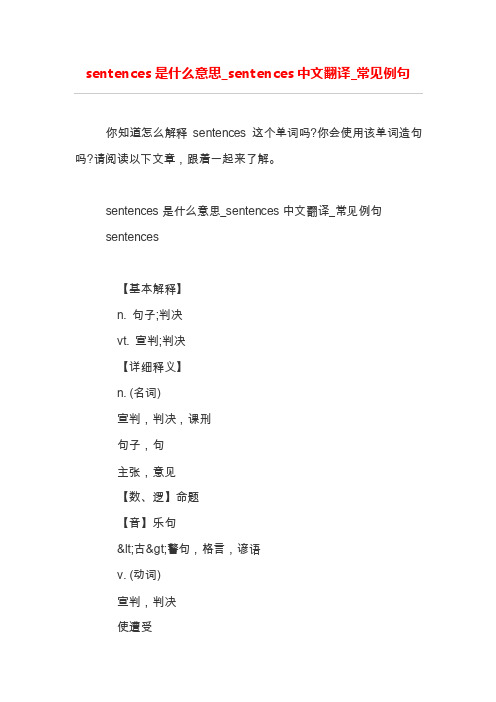 sentences是什么意思_sentences中文翻译_常见例句

你知道怎么解释 sentences 这个单词吗?你会使用该单词造句吗?请阅读以下文章，跟着一起来了解。

sentences 是什么意思_sentences 中文翻译_常见例句

sentences

【基本解释】

n. 句子;判决

vt. 宣判;判决

【详细释义】

n. (名词)

宣判，判决，课刑

句子，句

主张，意见

【数、逻】命题

【音】乐句

&lt;古&gt;警句，格言，谚语

v. (动词)

宣判，判决

使遭受